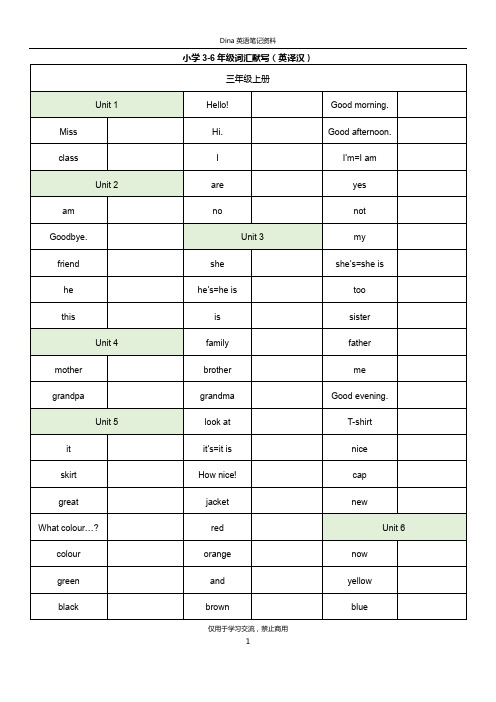 Dina 英语笔记资料

小学 3-6 年级词汇默写（英译汉）

| 三年级上册 | | | | | |
|---|---|---|---|---|---|
| Unit 1 | | Hello! | | Good morning. | |
| Miss | | Hi. | | Good afternoon. | |
| class | | I | | I'm=I am | |
| Unit 2 | | are | | yes | |
| am | | no | | not | |
| Goodbye. | | Unit 3 | | my | |
| friend | | she | | she's=she is | |
| he | | he's=he is | | too | |
| this | | is | | sister | |
| Unit 4 | | family | | father | |
| mother | | brother | | me | |
| grandpa | | grandma | | Good evening. | |
| Unit 5 | | look at | | T-shirt | |
| it | | it's=it is | | nice | |
| skirt | | How nice! | | cap | |
| great | | jacket | | new | |
| What colour…? | | red | | Unit 6 | |
| colour | | orange | | now | |
| green | | and | | yellow | |
| black | | brown | | blue | |

仅用于学习交流，禁止商用

1